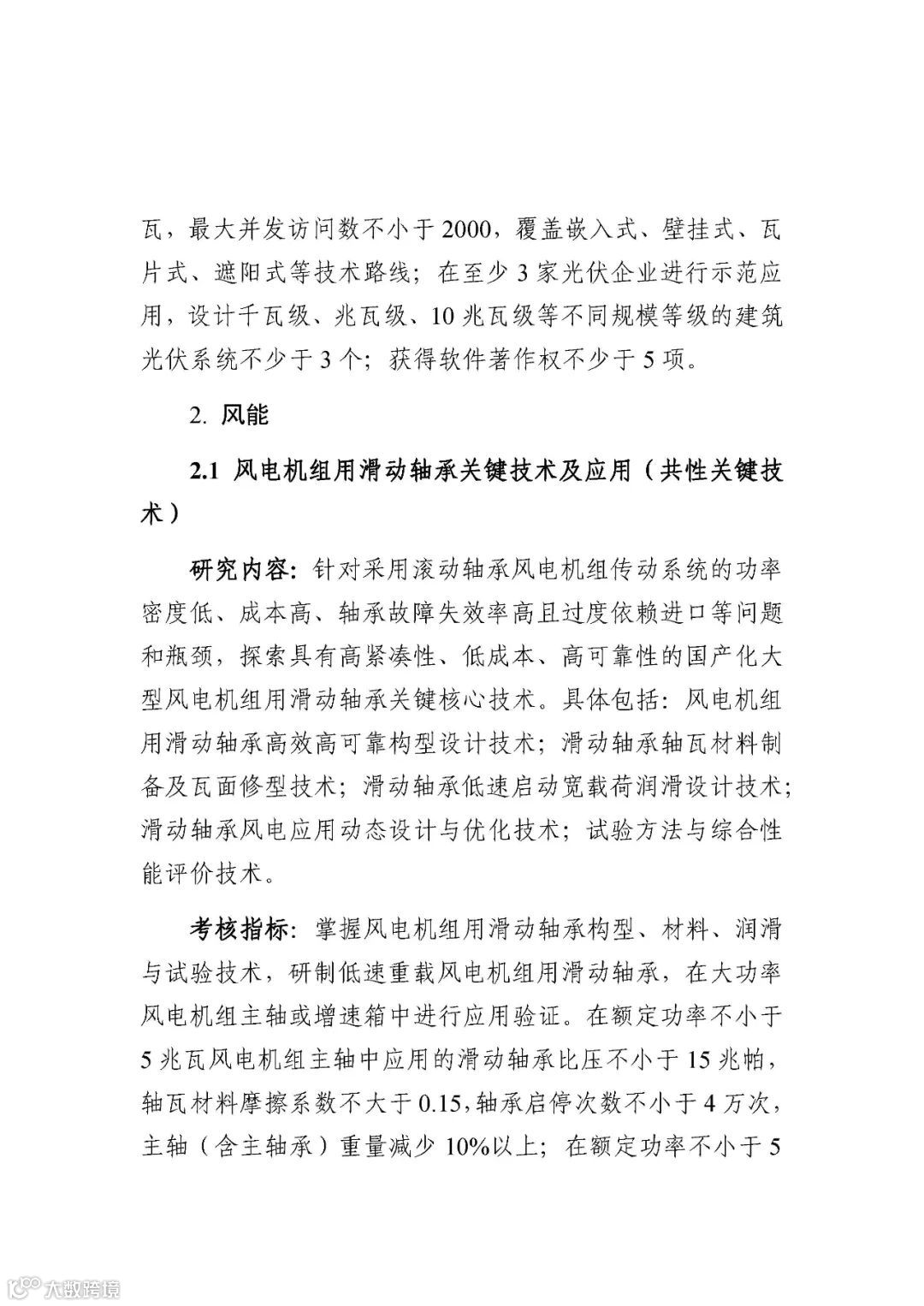 瓦，最大并发访问数不小于 2000，覆盖嵌入式、壁挂式、瓦片式、遮阳式等技术路线；在至少 3 家光伏企业进行示范应用，设计千瓦级、兆瓦级、10 兆瓦级等不同规模等级的建筑光伏系统不少于 3 个；获得软件著作权不少于 5 项。

2. 风能

2.1 风电机组用滑动轴承关键技术及应用（共性关键技术）

研究内容：针对采用滚动轴承风电机组传动系统的功率密度低、成本高、轴承故障失效率高且过度依赖进口等问题和瓶颈，探索具有高紧凑性、低成本、高可靠性的国产化大型风电机组用滑动轴承关键核心技术。具体包括：风电机组用滑动轴承高效高可靠构型设计技术；滑动轴承轴瓦材料制备及瓦面修型技术；滑动轴承低速启动宽载荷润滑设计技术；滑动轴承风电应用动态设计与优化技术；试验方法与综合性能评价技术。

考核指标：掌握风电机组用滑动轴承构型、材料、润滑与试验技术，研制低速重载风电机组用滑动轴承，在大功率风电机组主轴或增速箱中进行应用验证。在额定功率不小于 5 兆瓦风电机组主轴中应用的滑动轴承比压不小于 15 兆帕，轴瓦材料摩擦系数不大于 0.15，轴承启停次数不小于 4 万次，主轴（含主轴承）重量减少 10%以上；在额定功率不小于 5

大数跨境